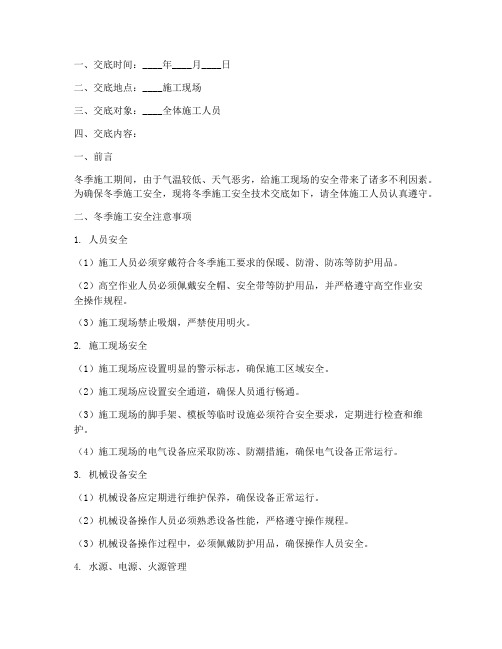 一、交底时间：____年____月____日

二、交底地点：____施工现场

三、交底对象：____全体施工人员

四、交底内容：

一、前言

冬季施工期间，由于气温较低、天气恶劣，给施工现场的安全带来了诸多不利因素。为确保冬季施工安全，现将冬季施工安全技术交底如下，请全体施工人员认真遵守。

二、冬季施工安全注意事项

1. 人员安全

（1）施工人员必须穿戴符合冬季施工要求的保暖、防滑、防冻等防护用品。

（2）高空作业人员必须佩戴安全帽、安全带等防护用品，并严格遵守高空作业安全操作规程。

（3）施工现场禁止吸烟，严禁使用明火。

2. 施工现场安全

（1）施工现场应设置明显的警示标志，确保施工区域安全。

（2）施工现场应设置安全通道，确保人员通行畅通。

（3）施工现场的脚手架、模板等临时设施必须符合安全要求，定期进行检查和维护。

（4）施工现场的电气设备应采取防冻、防潮措施，确保电气设备正常运行。

3. 机械设备安全

（1）机械设备应定期进行维护保养，确保设备正常运行。

（2）机械设备操作人员必须熟悉设备性能，严格遵守操作规程。

（3）机械设备操作过程中，必须佩戴防护用品，确保操作人员安全。

4. 水源、电源、火源管理